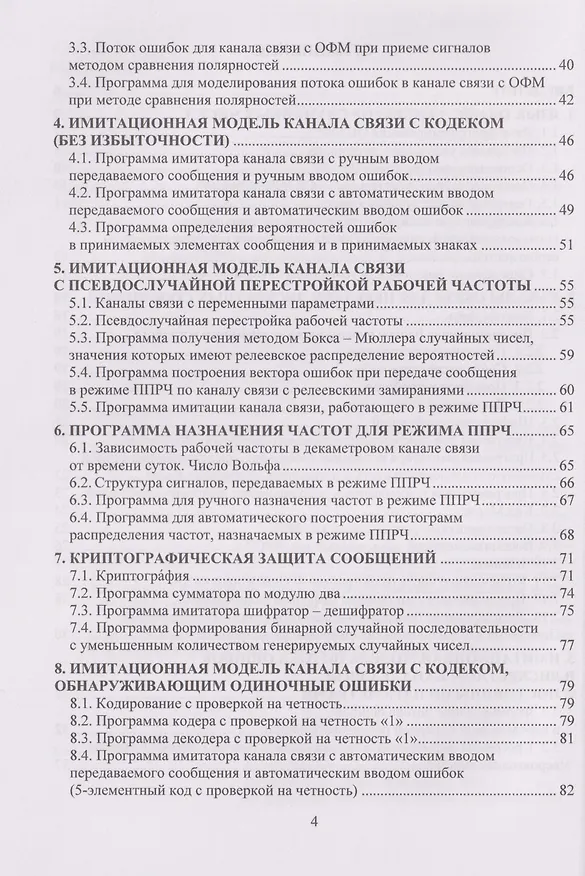 3.3. Поток ошибок для канала связи с ОФМ при приеме сигналов методом сравнения полярностей 40
3.4. Программа для моделирования потока ошибок в канале связи с ОФМ при методе сравнения полярностей 42

4. ИМИТАЦИОННАЯ МОДЕЛЬ КАНАЛА СВЯЗИ С КОДЕКОМ (БЕЗ ИЗБЫТОЧНОСТИ) 46
4.1. Программа имитатора канала связи с ручным вводом передаваемого сообщения и ручным вводом ошибок 46
4.2. Программа имитатора канала связи с автоматическим вводом передаваемого сообщения и автоматическим вводом ошибок 49
4.3. Программа определения вероятностей ошибок в принимаемых элементах сообщения и в принимаемых знаках 51

5. ИМИТАЦИОННАЯ МОДЕЛЬ КАНАЛА СВЯЗИ С ПСЕВДОСЛУЧАЙНОЙ ПЕРЕСТРОЙКОЙ РАБОЧЕЙ ЧАСТОТЫ 55
5.1. Каналы связи с переменными параметрами 55
5.2. Псевдослучайная перестройка рабочей частоты 55
5.3. Программа получения методом Бокса – Мюллера случайных чисел, значения которых имеют релеевское распределение вероятностей 59
5.4. Программа построения вектора ошибок при передаче сообщения в режиме ППРЧ по каналу связи с релеевскими замираниями 60
5.5. Программа имитации канала связи, работающего в режиме ППРЧ 61

6. ПРОГРАММА НАЗНАЧЕНИЯ ЧАСТОТ ДЛЯ РЕЖИМА ППРЧ 65
6.1. Зависимость рабочей частоты в декаметровом канале связи от времени суток. Число Вольфа 65
6.2. Структура сигналов, передаваемых в режиме ППРЧ 66
6.3. Программа для ручного назначения частот в режиме ППРЧ 67
6.4. Программа для автоматического построения гистограмм распределения частот, назначаемых в режиме ППРЧ 68

7. КРИПТОГРАФИЧЕСКАЯ ЗАЩИТА СООБЩЕНИЙ 71
7.1. Криптогра́фия 71
7.2. Программа сумматора по модулю два 74
7.3. Программа имитатора шифратор – дешифратор 75
7.4. Программа формирования бинарной случайной последовательности с уменьшенным количеством генерируемых случайных чисел 77

8. ИМИТАЦИОННАЯ МОДЕЛЬ КАНАЛА СВЯЗИ С КОДЕКОМ, ОБНАРУЖИВАЮЩИМ ОДИНОЧНЫЕ ОШИБКИ 79
8.1. Кодирование с проверкой на четность 79
8.2. Программа кодера с проверкой на четность «1» 79
8.3. Программа декодера с проверкой на четность «1» 81
8.4. Программа имитатора канала связи с автоматическим вводом передаваемого сообщения и автоматическим вводом ошибок (5-элементный код с проверкой на четность) 82

4